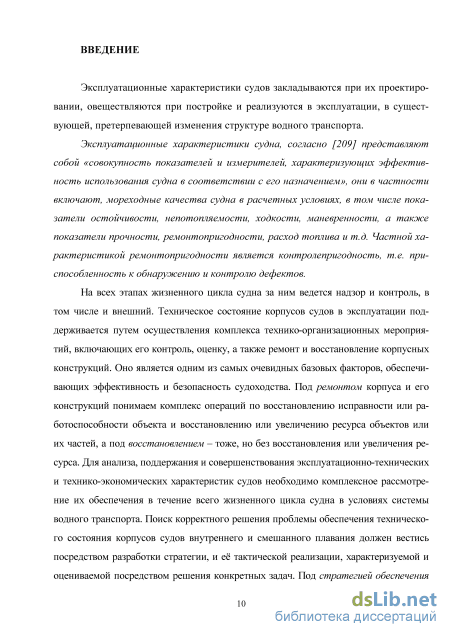 ВВЕДЕНИЕ

Эксплуатационные характеристики судов закладываются при их проектировании, овеществляются при постройке и реализуются в эксплуатации, в существующей, претерпевающей изменения структуре водного транспорта.

Эксплуатационные характеристики судна, согласно [209] представляют собой «совокупность показателей и измерителей, характеризующих эффективность использования судна в соответствии с его назначением», они в частности включают, мореходные качества судна в расчетных условиях, в том числе показатели остойчивости, непотопляемости, ходкости, маневренности, а также показатели прочности, ремонтопригодности, расход топлива и т.д. Частной характеристикой ремонтопригодности является контролепригодность, т.е. приспособленность к обнаружению и контролю дефектов.

На всех этапах жизненного цикла судна за ним ведется надзор и контроль, в том числе и внешний. Техническое состояние корпусов судов в эксплуатации поддерживается путем осуществления комплекса технико-организационных мероприятий, включающих его контроль, оценку, а также ремонт и восстановление корпусных конструкций. Оно является одним из самых очевидных базовых факторов, обеспечивающих эффективность и безопасность судоходства. Под ремонтом корпуса и его конструкций понимаем комплекс операций по восстановлению исправности или работоспособности объекта и восстановлению или увеличению ресурса объектов или их частей, а под восстановлением – тоже, но без восстановления или увеличения ресурса. Для анализа, поддержания и совершенствования эксплуатационно-технических и технико-экономических характеристик судов необходимо комплексное рассмотрение их обеспечения в течение всего жизненного цикла судна в условиях системы водного транспорта. Поиск корректного решения проблемы обеспечения технического состояния корпусов судов внутреннего и смешанного плавания должен вестись посредством разработки стратегии, и её тактической реализации, характеризуемой и оцениваемой посредством решения конкретных задач. Под стратегией обеспечения

10

dsLib.net
библиотека диссертаций